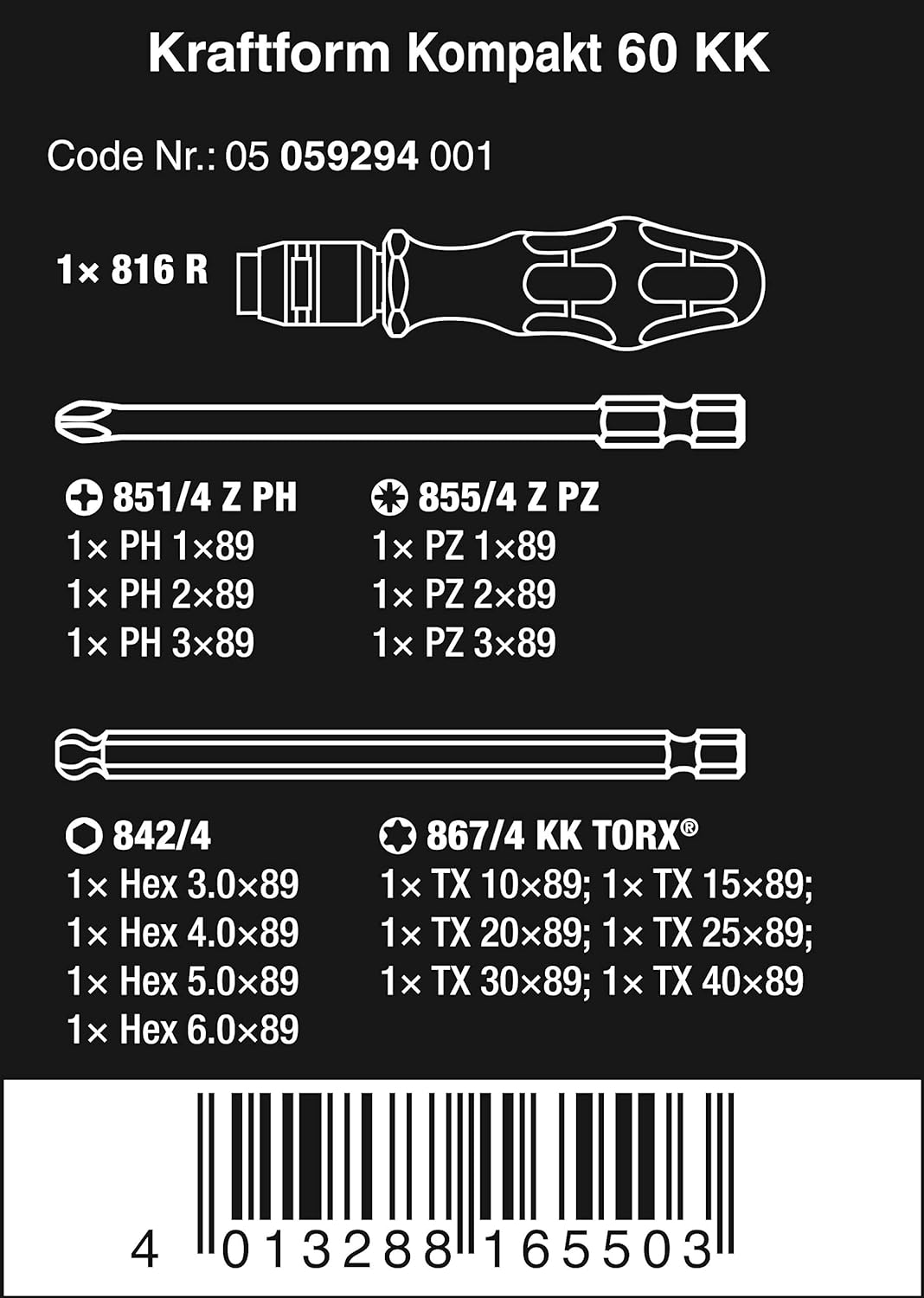 Kraftform Kompakt 60 KK

Code Nr.: 05 059294 001

1× 816 R

851/4 Z PH
1× PH 1×89
1× PH 2×89
1× PH 3×89

855/4 Z PZ
1× PZ 1×89
1× PZ 2×89
1× PZ 3×89

842/4
1× Hex 3.0×89
1× Hex 4.0×89
1× Hex 5.0×89
1× Hex 6.0×89

867/4 KK TORX®
1× TX 10×89; 1× TX 15×89;
1× TX 20×89; 1× TX 25×89;
1× TX 30×89; 1× TX 40×89

4 013288 165503